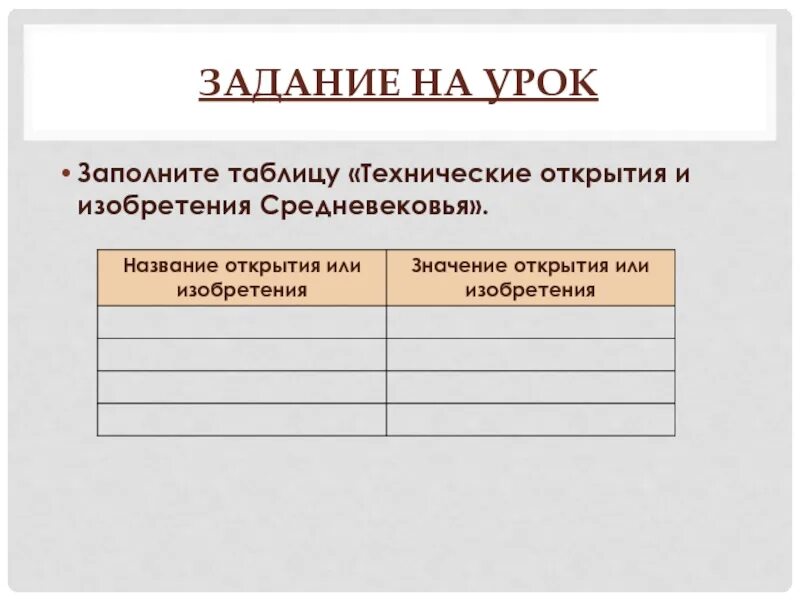 ЗАДАНИЕ НА УРОК

• Заполните таблицу «Технические открытия и изобретения Средневековья».

| Название открытия или изобретения | Значение открытия или изобретения |
|---|---|
| | |
| | |
| | |
| | |